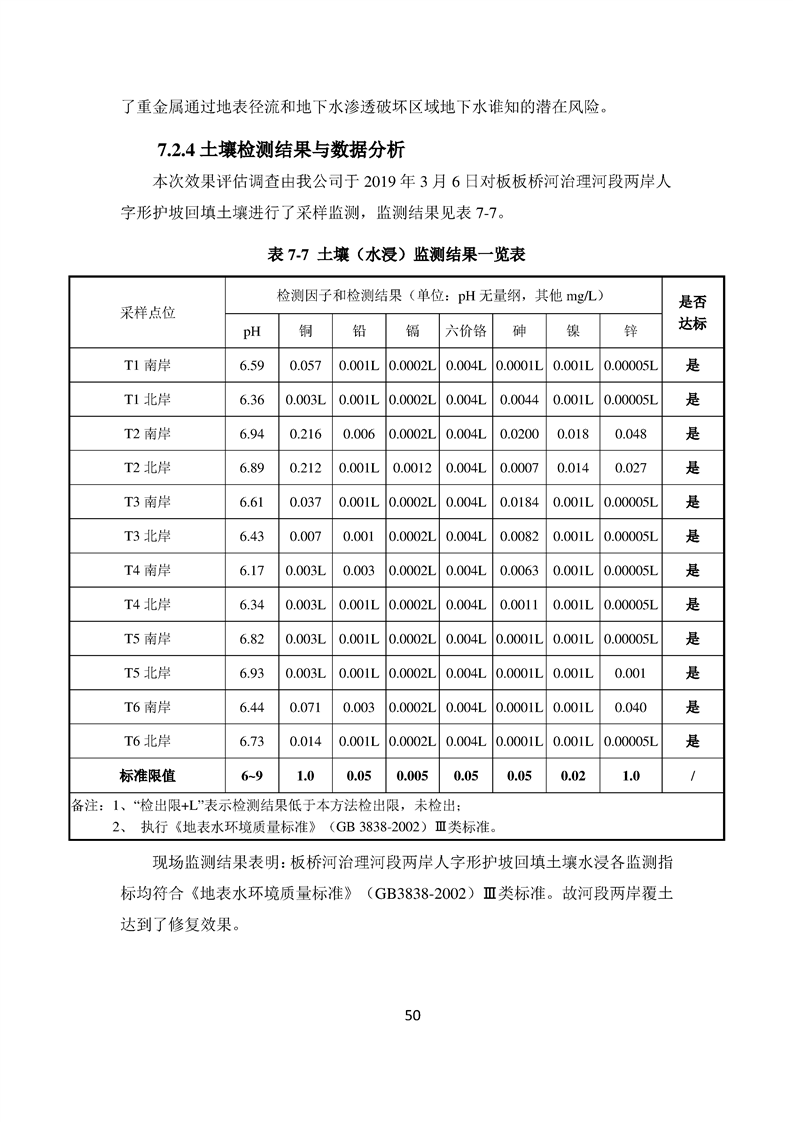 了重金属通过地表径流和地下水渗透破坏区域地下水谁知的潜在风险。

7.2.4 土壤检测结果与数据分析

本次效果评估调查由我公司于 2019 年 3 月 6 日对板板桥河治理河段两岸人字形护坡回填土壤进行了采样监测，监测结果见表 7-7。

表 7-7 土壤（水浸）监测结果一览表

| 采样点位 | 检测因子和检测结果（单位：pH 无量纲，其他 mg/L） | | | | | | | | 是否达标 |
|---|---|---|---|---|---|---|---|---|---|
| | pH | 铜 | 铅 | 镉 | 六价铬 | 砷 | 镍 | 锌 | |
| T1 南岸 | 6.59 | 0.057 | 0.001L | 0.0002L | 0.004L | 0.0001L | 0.001L | 0.00005L | 是 |
| T1 北岸 | 6.36 | 0.003L | 0.001L | 0.0002L | 0.004L | 0.0044 | 0.001L | 0.00005L | 是 |
| T2 南岸 | 6.94 | 0.216 | 0.006 | 0.0002L | 0.004L | 0.0200 | 0.018 | 0.048 | 是 |
| T2 北岸 | 6.89 | 0.212 | 0.001L | 0.0012 | 0.004L | 0.0007 | 0.014 | 0.027 | 是 |
| T3 南岸 | 6.61 | 0.037 | 0.001L | 0.0002L | 0.004L | 0.0184 | 0.001L | 0.00005L | 是 |
| T3 北岸 | 6.43 | 0.007 | 0.001 | 0.0002L | 0.004L | 0.0082 | 0.001L | 0.00005L | 是 |
| T4 南岸 | 6.17 | 0.003L | 0.003 | 0.0002L | 0.004L | 0.0063 | 0.001L | 0.00005L | 是 |
| T4 北岸 | 6.34 | 0.003L | 0.001L | 0.0002L | 0.004L | 0.0011 | 0.001L | 0.00005L | 是 |
| T5 南岸 | 6.82 | 0.003L | 0.001L | 0.0002L | 0.004L | 0.0001L | 0.001L | 0.00005L | 是 |
| T5 北岸 | 6.93 | 0.003L | 0.001L | 0.0002L | 0.004L | 0.0001L | 0.001L | 0.001 | 是 |
| T6 南岸 | 6.44 | 0.071 | 0.003 | 0.0002L | 0.004L | 0.0001L | 0.001L | 0.040 | 是 |
| T6 北岸 | 6.73 | 0.014 | 0.001L | 0.0002L | 0.004L | 0.0001L | 0.001L | 0.00005L | 是 |
| 标准限值 | 6~9 | 1.0 | 0.05 | 0.005 | 0.05 | 0.05 | 0.02 | 1.0 | / |

备注：1、“检出限+L”表示检测结果低于本方法检出限，未检出；
2、 执行《地表水环境质量标准》（GB 3838-2002）Ⅲ类标准。

现场监测结果表明：板桥河治理河段两岸人字形护坡回填土壤水浸各监测指标均符合《地表水环境质量标准》（GB3838-2002）Ⅲ类标准。故河段两岸覆土达到了修复效果。

50